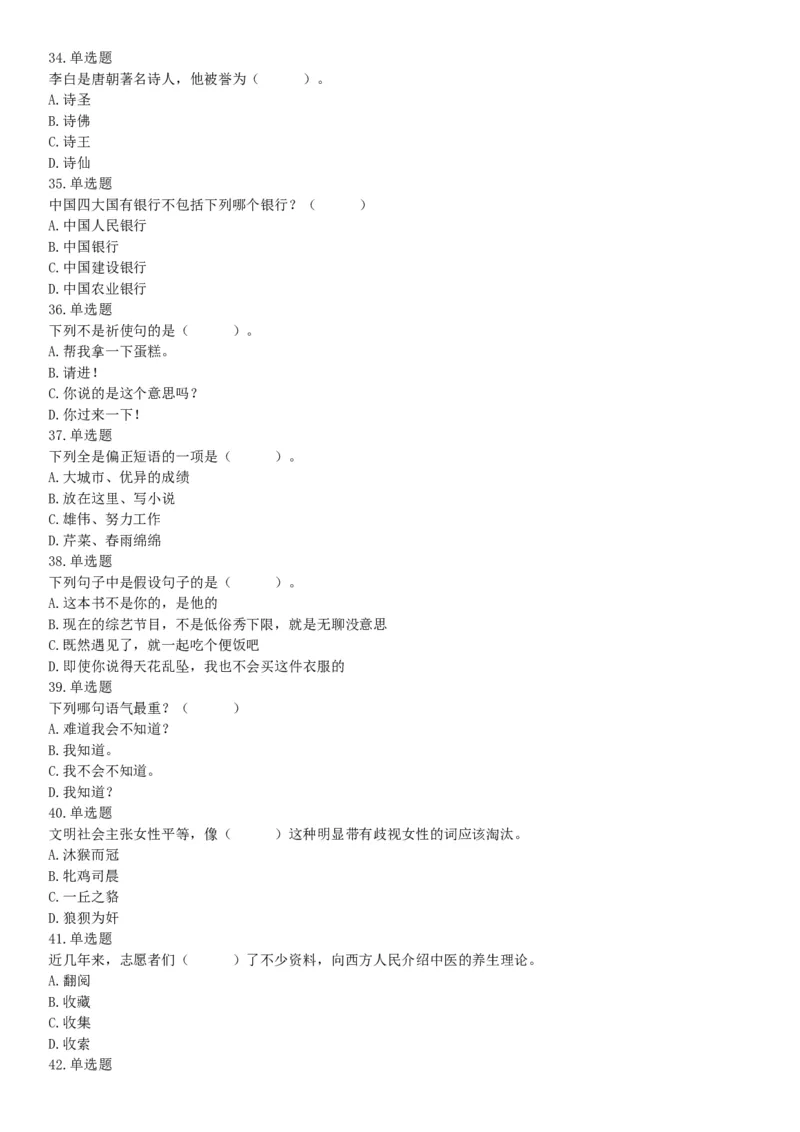 34.单选题
李白是唐朝著名诗人，他被誉为（　　）。
A.诗圣
B.诗佛
C.诗王
D.诗仙
35.单选题
中国四大国有银行不包括下列哪个银行？（　　）
A.中国人民银行
B.中国银行
C.中国建设银行
D.中国农业银行
36.单选题
下列不是祈使句的是（　　）。
A.帮我拿一下蛋糕。
B.请进！
C.你说的是这个意思吗？
D.你过来一下！
37.单选题
下列全是偏正短语的一项是（　　）。
A.大城市、优异的成绩
B.放在这里、写小说
C.雄伟、努力工作
D.芹菜、春雨绵绵
38.单选题
下列句子中是假设句子的是（　　）。
A.这本书不是你的，是他的
B.现在的综艺节目，不是低俗秀下限，就是无聊没意思
C.既然遇见了，就一起吃个便饭吧
D.即使你说得天花乱坠，我也不会买这件衣服的
39.单选题
下列哪句语气最重？（　　）
A.难道我会不知道？
B.我知道。
C.我不会不知道。
D.我知道？
40.单选题
文明社会主张女性平等，像（　　）这种明显带有歧视女性的词应该淘汰。
A.沐猴而冠
B.牝鸡司晨
C.一丘之貉
D.狼狈为奸
41.单选题
近几年来，志愿者们（　　）了不少资料，向西方人民介绍中医的养生理论。
A.翻阅
B.收藏
C.收集
D.收索
42.单选题